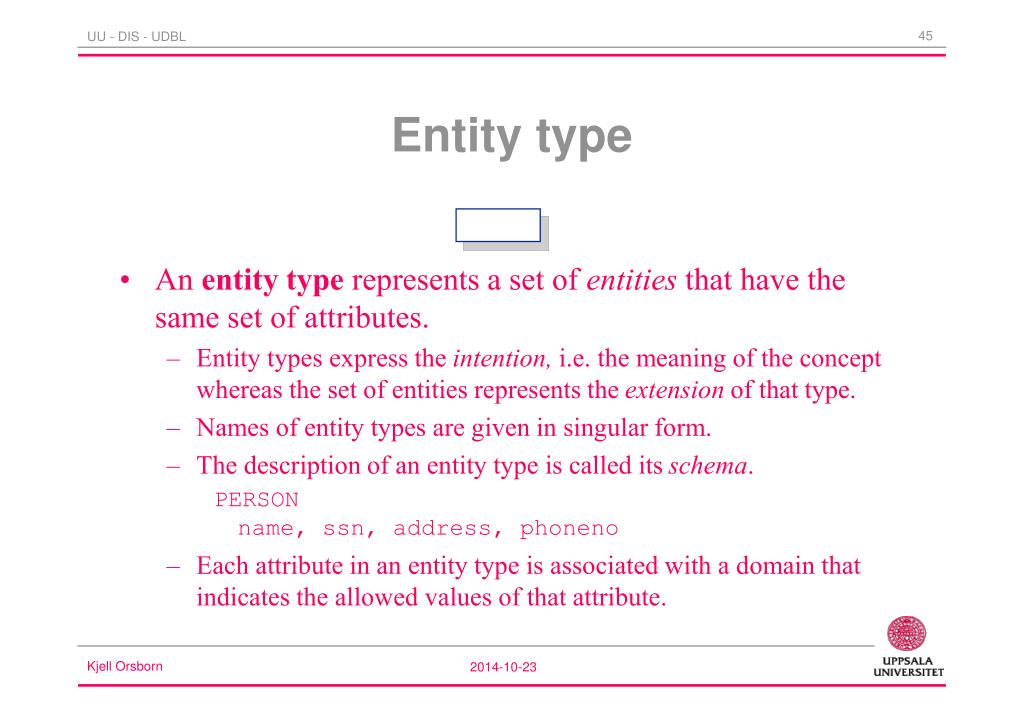 UU - DIS - UDBL

45

Entity type

• An entity type represents a set of entities that have the same set of attributes.

– Entity types express the intention, i.e. the meaning of the concept whereas the set of entities represents the extension of that type.

– Names of entity types are given in singular form.

– The description of an entity type is called its schema.

PERSON
name, ssn, address, phoneno

– Each attribute in an entity type is associated with a domain that indicates the allowed values of that attribute.

Kjell Orsborn

2014-10-23

UPPSALA UNIVERSITET